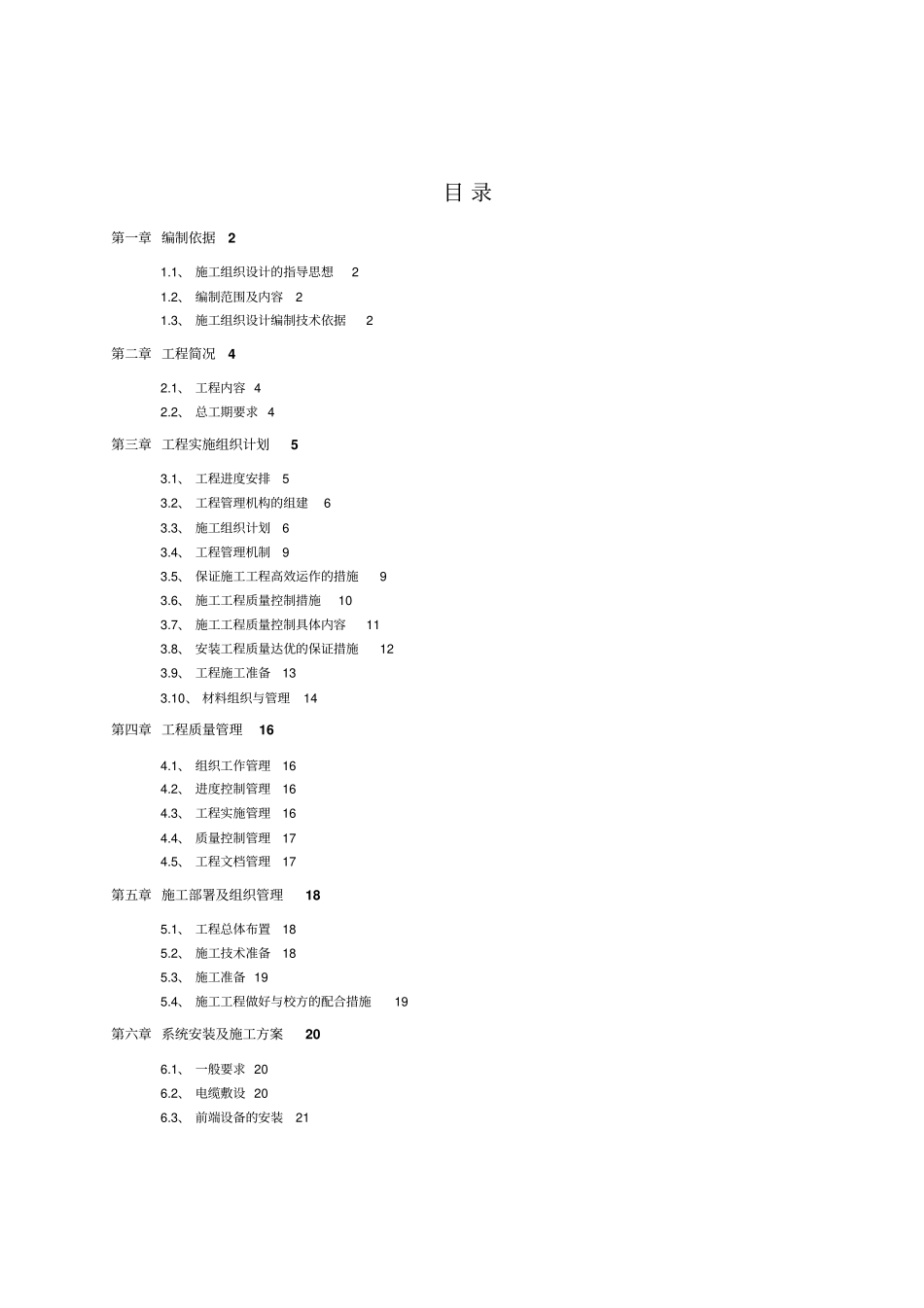 目录

第一章 编制依据 2

1.1、 施工组织设计的指导思想 2

1.2、 编制范围及内容 2

1.3、 施工组织设计编制技术依据 2

第二章 工程简况 4

2.1、 工程内容 4

2.2、 总工期要求 4

第三章 工程实施组织计划 5

3.1、 工程进度安排 5

3.2、 工程管理机构的组建 6

3.3、 施工组织计划 6

3.4、 工程管理机制 9

3.5、 保证施工工程高效运作的措施 9

3.6、 施工工程质量控制措施 10

3.7、 施工工程质量控制具体内容 11

3.8、 安装工程质量达优的保证措施 12

3.9、 工程施工准备 13

3.10、 材料组织与管理 14

第四章 工程质量管理 16

4.1、 组织工作管理 16

4.2、 进度控制管理 16

4.3、 工程实施管理 16

4.4、 质量控制管理 17

4.5、 工程文档管理 17

第五章 施工部署及组织管理 18

5.1、 工程总体布置 18

5.2、 施工技术准备 18

5.3、 施工准备 19

5.4、 施工工程做好与校方的配合措施 19

第六章 系统安装及施工方案 20

6.1、 一般要求 20

6.2、 电缆敷设 20

6.3、 前端设备的安装 21